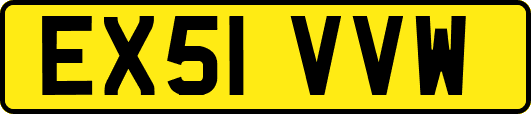 EX51 VVW